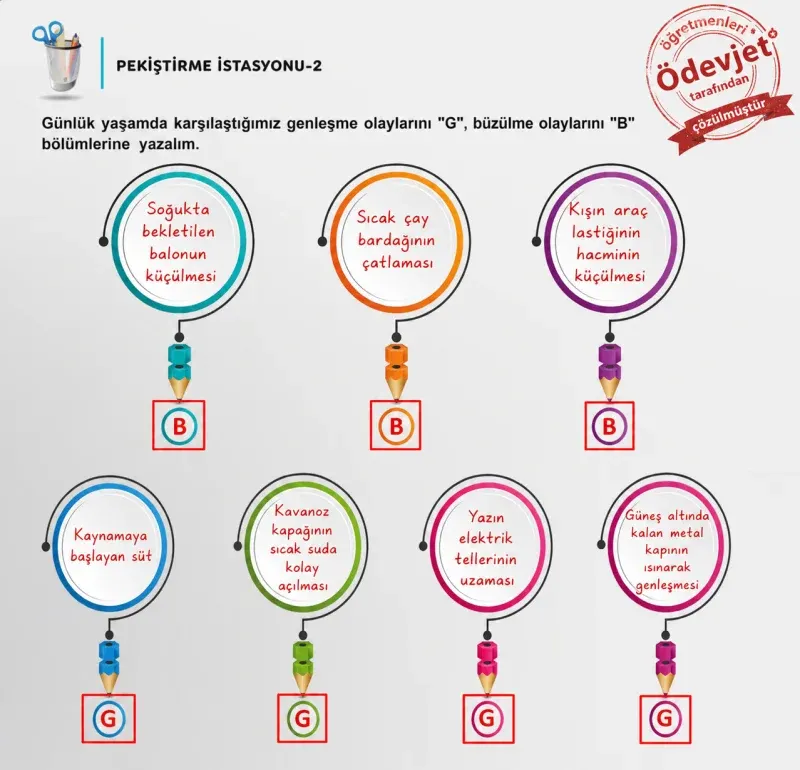 PEKİŞTİRME İSTASYONU-2

öğretmenleri Ödevjet tarafından çözülmüştür

Günlük yaşamda karşılaştığımız genleşme olaylarını "G", büzülme olaylarını "B" bölümlerine yazalım.

Soğukta bekletilen balonun küçülmesi

B

Sıcak çay bardağının çatlaması

B

Kışın araç lastiğinin hacminin küçülmesi

B

Kaynamaya başlayan süt

G

Kavanoz kapağının sıcak suda kolay açılması

G

Yazın elektrik tellerinin uzaması

G

Güneş altında kalan metal kapının ısınarak genleşmesi

G